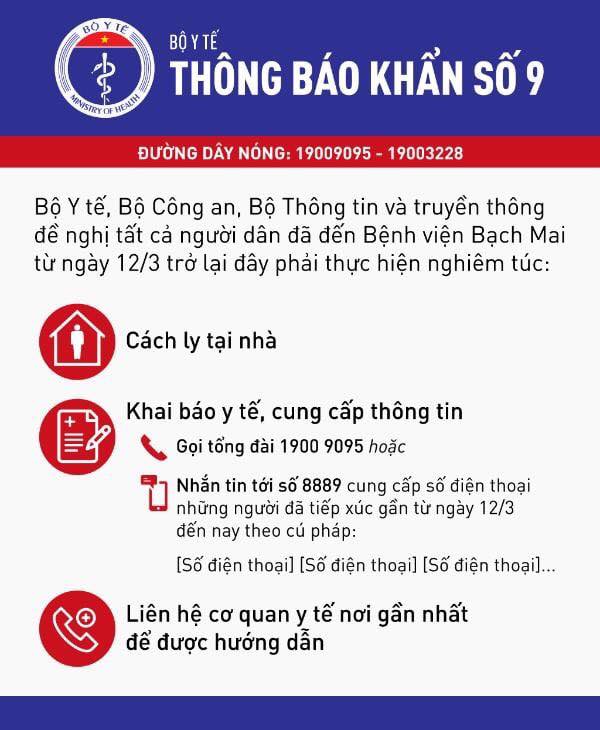 BỘ Y TẾ
MINISTRY OF HEALTH

BỘ Y TẾ
THÔNG BÁO KHẨN SỐ 9

ĐƯỜNG DÂY NÓNG: 19009095 - 19003228

Bộ Y tế, Bộ Công an, Bộ Thông tin và truyền thông đề nghị tất cả người dân đã đến Bệnh viện Bạch Mai từ ngày 12/3 trở lại đây phải thực hiện nghiêm túc:

Cách ly tại nhà

Khai báo y tế, cung cấp thông tin

Gọi tổng đài 1900 9095 hoặc

Nhắn tin tới số 8889 cung cấp số điện thoại những người đã tiếp xúc gần từ ngày 12/3 đến nay theo cú pháp:

[Số điện thoại] [Số điện thoại] [Số điện thoại]...

Liên hệ cơ quan y tế nơi gần nhất để được hướng dẫn